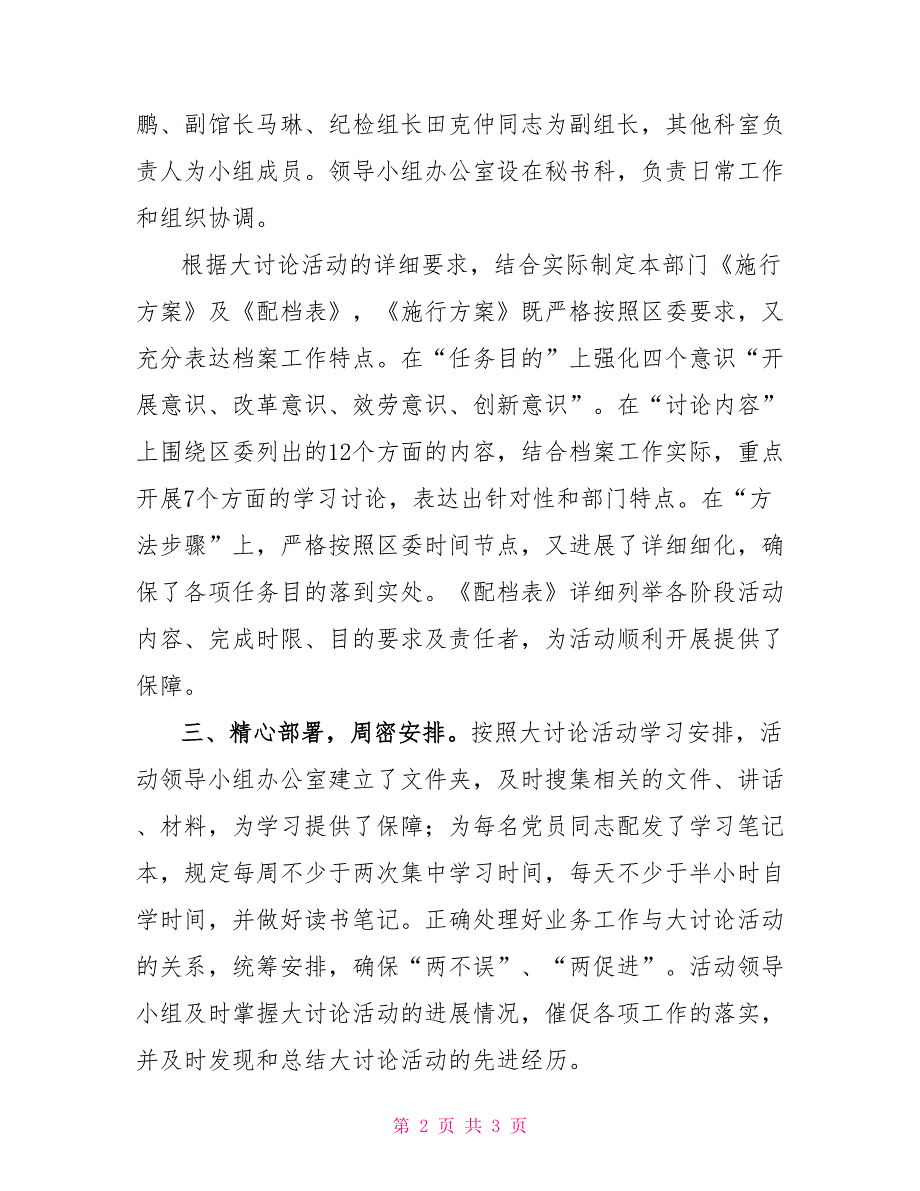 鹏、副馆长马琳、纪检组长田克仲同志为副组长，其他科室负责人为小组成员。领导小组办公室设在秘书科，负责日常工作和组织协调。

根据大讨论活动的详细要求，结合实际制定本部门《施行方案》及《配档表》，《施行方案》既严格按照区委要求，又充分表达档案工作特点。在“任务目的”上强化四个意识“开展意识、改革意识、效劳意识、创新意识”。在“讨论内容”上围绕区委列出的12个方面的内容，结合档案工作实际，重点开展7个方面的学习讨论，表达出针对性和部门特点。在“方法步骤”上，严格按照区委时间节点，又进展了详细细化，确保了各项任务目的落到实处。《配档表》详细列举各阶段活动内容、完成时限、目的要求及责任者，为活动顺利开展提供了保障。

三、精心部署，周密安排。按照大讨论活动学习安排，活动领导小组办公室建立了文件夹，及时搜集相关的文件、讲话、材料，为学习提供了保障；为每名党员同志配发了学习笔记本，规定每周不少于两次集中学习时间，每天不少于半小时自学时间，并做好读书笔记。正确处理好业务工作与大讨论活动的关系，统筹安排，确保“两不误”、“两促进”。活动领导小组及时掌握大讨论活动的进展情况，催促各项工作的落实，并及时发现和总结大讨论活动的先进经历。

第 2 页 共 3 页